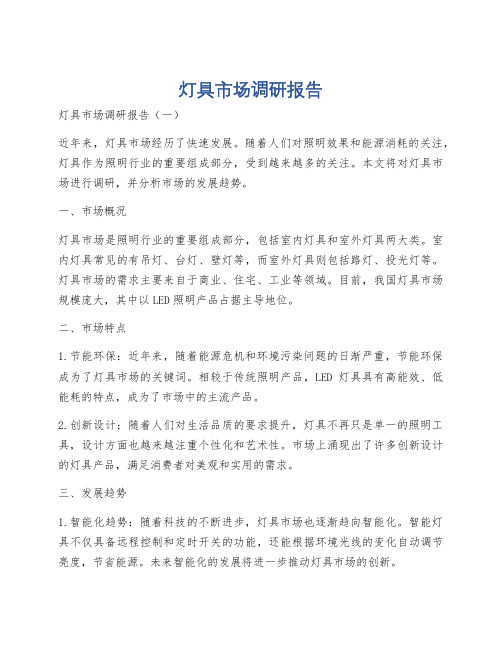 灯具市场调研报告

灯具市场调研报告（一）

近年来，灯具市场经历了快速发展。随着人们对照明效果和能源消耗的关注，灯具作为照明行业的重要组成部分，受到越来越多的关注。本文将对灯具市场进行调研，并分析市场的发展趋势。

一、市场概况

灯具市场是照明行业的重要组成部分，包括室内灯具和室外灯具两大类。室内灯具常见的有吊灯、台灯、壁灯等，而室外灯具则包括路灯、投光灯等。灯具市场的需求主要来自于商业、住宅、工业等领域。目前，我国灯具市场规模庞大，其中以LED照明产品占据主导地位。

二、市场特点

1.节能环保：近年来，随着能源危机和环境污染问题的日渐严重，节能环保成为了灯具市场的关键词。相较于传统照明产品，LED 灯具具有高能效、低能耗的特点，成为了市场中的主流产品。

2.创新设计：随着人们对生活品质的要求提升，灯具不再只是单一的照明工具，设计方面也越来越注重个性化和艺术性。市场上涌现出了许多创新设计的灯具产品，满足消费者对美观和实用的需求。

三、发展趋势

1.智能化趋势：随着科技的不断进步，灯具市场也逐渐趋向智能化。智能灯具不仅具备远程控制和定时开关的功能，还能根据环境光线的变化自动调节亮度，节省能源。未来智能化的发展将进一步推动灯具市场的创新。